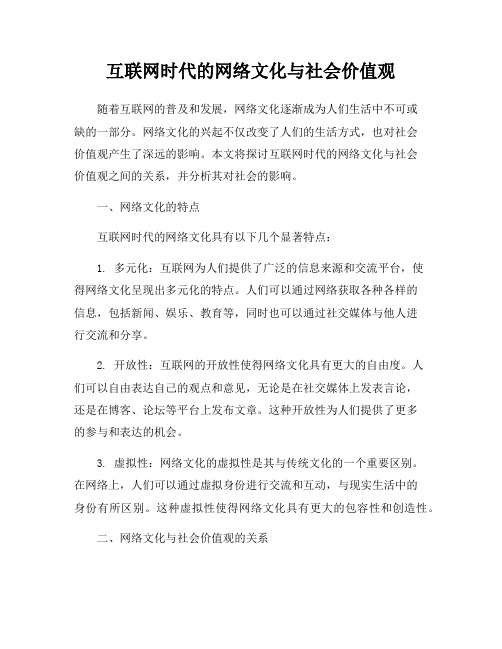 互联网时代的网络文化与社会价值观

随着互联网的普及和发展，网络文化逐渐成为人们生活中不可或缺的一部分。网络文化的兴起不仅改变了人们的生活方式，也对社会价值观产生了深远的影响。本文将探讨互联网时代的网络文化与社会价值观之间的关系，并分析其对社会的影响。

一、网络文化的特点

互联网时代的网络文化具有以下几个显著特点：

1. 多元化：互联网为人们提供了广泛的信息来源和交流平台，使得网络文化呈现出多元化的特点。人们可以通过网络获取各种各样的信息，包括新闻、娱乐、教育等，同时也可以通过社交媒体与他人进行交流和分享。

2. 开放性：互联网的开放性使得网络文化具有更大的自由度。人们可以自由表达自己的观点和意见，无论是在社交媒体上发表言论，还是在博客、论坛等平台上发布文章。这种开放性为人们提供了更多的参与和表达的机会。

3. 虚拟性：网络文化的虚拟性是其与传统文化的一个重要区别。在网络上，人们可以通过虚拟身份进行交流和互动，与现实生活中的身份有所区别。这种虚拟性使得网络文化具有更大的包容性和创造性。

二、网络文化与社会价值观的关系